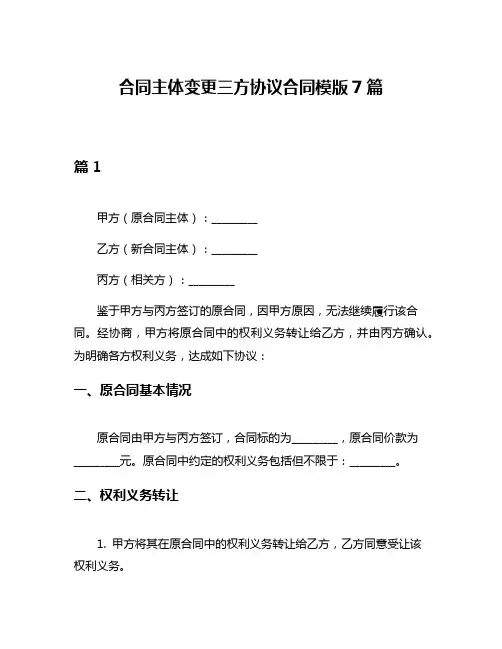 合同主体变更三方协议合同模版 7 篇

篇 1

甲方（原合同主体）：________

乙方（新合同主体）：________

丙方（相关方）：________

鉴于甲方与丙方签订的原合同，因甲方原因，无法继续履行该合同。经协商，甲方将原合同中的权利义务转让给乙方，并由丙方确认。为明确各方权利义务，达成如下协议：

一、原合同基本情况

原合同由甲方与丙方签订，合同标的为________，原合同价款为________元。原合同中约定的权利义务包括但不限于：________。

二、权利义务转让

1. 甲方将其在原合同中的权利义务转让给乙方，乙方同意受让该权利义务。